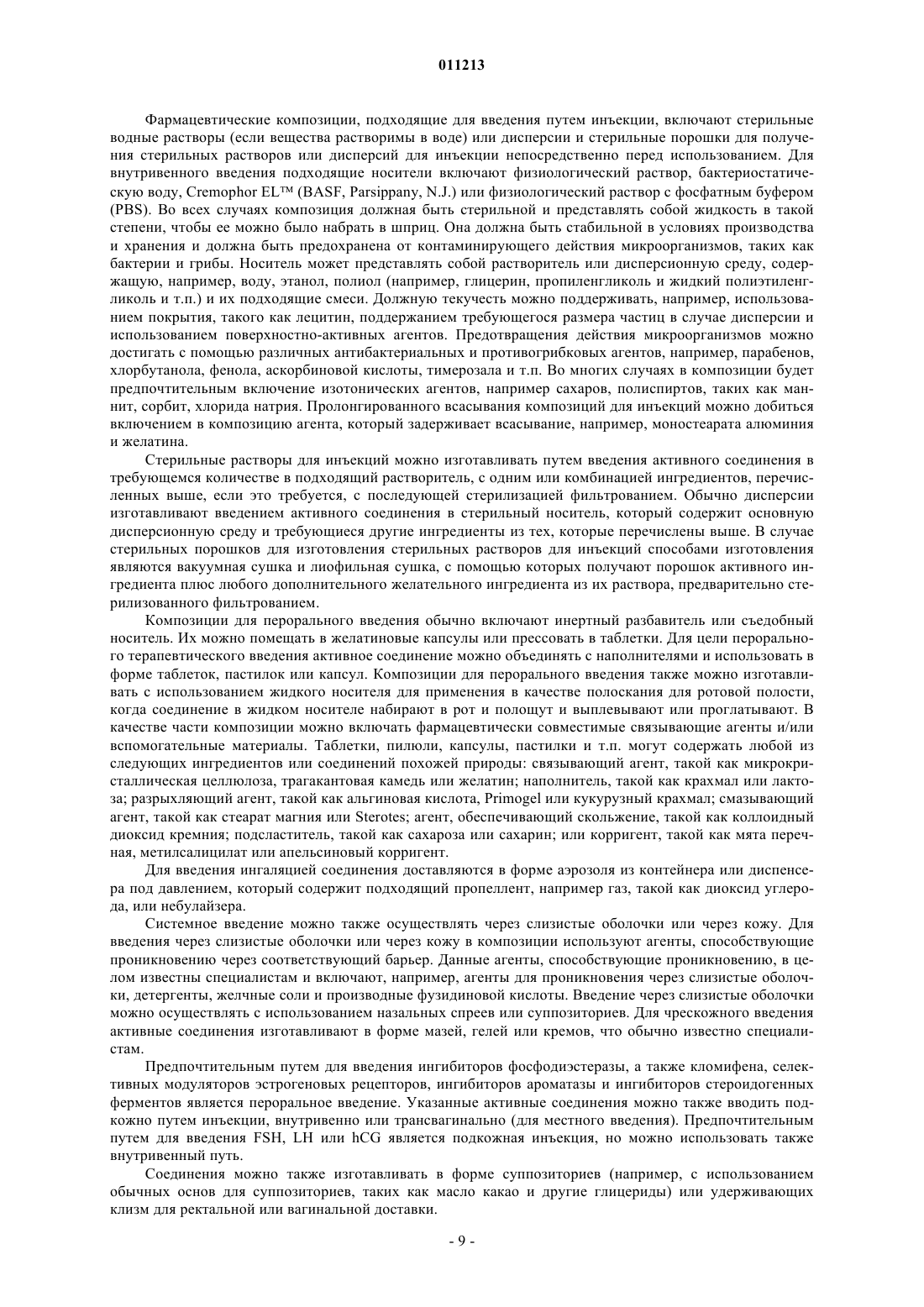 011213

Фармацевтические композиции, подходящие для введения путем инъекции, включают стерильные водные растворы (если вещества растворимы в воде) или дисперсии и стерильные порошки для получения стерильных растворов или дисперсий для инъекции непосредственно перед использованием. Для внутривенного введения подходящие носители включают физиологический раствор, бактериостатическую воду, Cremophor EL™ (BASF, Parsippany, N.J.) или физиологический раствор с фосфатным буфером (PBS). Во всех случаях композиция должная быть стерильной и представлять собой жидкость в такой степени, чтобы ее можно было набрать в шприц. Она должна быть стабильной в условиях производства и хранения и должна быть предохранена от контаминирующего действия микроорганизмов, таких как бактерии и грибы. Носитель может представлять собой растворитель или дисперсионную среду, содержащую, например, воду, этанол, полиол (например, глицерин, пропиленгликоль и жидкий полиэтиленгликоль и т.п.) и их подходящие смеси. Должную текучесть можно поддерживать, например, использованием покрытия, такого как лецитин, поддержанием требующегося размера частиц в случае дисперсии и использованием поверхностно-активных агентов. Предотвращения действия микроорганизмов можно достигать с помощью различных антибактериальных и противогрибковых агентов, например, парабенов, хлорбутанола, фенола, аскорбиновой кислоты, тимерозала и т.п. Во многих случаях в композиции будет предпочтительным включение изотонических агентов, например сахаров, полиспиртов, таких как маннит, сорбит, хлорида натрия. Пролонгированного всасывания композиций для инъекций можно добиться включением в композицию агента, который задерживает всасывание, например, моностеарата алюминия и желатина.

Стерильные растворы для инъекций можно изготавливать путем введения активного соединения в требующемся количестве в подходящий растворитель, с одним или комбинацией ингредиентов, перечисленных выше, если это требуется, с последующей стерилизацией фильтрованием. Обычно дисперсии изготавливают введением активного соединения в стерильный носитель, который содержит основную дисперсионную среду и требующиеся другие ингредиенты из тех, которые перечислены выше. В случае стерильных порошков для изготовления стерильных растворов для инъекций способами изготовления являются вакуумная сушка и лиофильная сушка, с помощью которых получают порошок активного ингредиента плюс любого дополнительного желательного ингредиента из их раствора, предварительно стерилизованного фильтрованием.

Композиции для перорального введения обычно включают инертный разбавитель или съедобный носитель. Их можно помещать в желатиновые капсулы или прессовать в таблетки. Для цели перорального терапевтического введения активное соединение можно объединять с наполнителями и использовать в форме таблеток, пастилок или капсул. Композиции для перорального введения также можно изготавливать с использованием жидкого носителя для применения в качестве полоскания для ротовой полости, когда соединение в жидком носителе набирают в рот и полощут и выплевывают или проглатывают. В качестве части композиции можно включать фармацевтически совместимые связывающие агенты и/или вспомогательные материалы. Таблетки, пилюли, капсулы, пастилки и т.п. могут содержать любой из следующих ингредиентов или соединений похожей природы: связывающий агент, такой как микрокристаллическая целлюлоза, трагакантовая камедь или желатин; наполнитель, такой как крахмал или лактоза; разрыхляющий агент, такой как альгиновая кислота, Primogel или кукурузный крахмал; смазывающий агент, такой как стеарат магния или Sterotes; агент, обеспечивающий скольжение, такой как коллоидный диоксид кремния; подсластитель, такой как сахароза или сахарин; или корригент, такой как мята перечная, метилсалицилат или апельсиновый корригент.

Для введения ингаляцией соединения доставляются в форме аэрозоля из контейнера или диспенсера под давлением, который содержит подходящий пропеллент, например газ, такой как диоксид углерода, или небулайзера.

Системное введение можно также осуществлять через слизистые оболочки или через кожу. Для введения через слизистые оболочки или через кожу в композиции используют агенты, способствующие проникновению через соответствующий барьер. Данные агенты, способствующие проникновению, в целом известны специалистам и включают, например, агенты для проникновения через слизистые оболочки, детергенты, желчные соли и производные фузидиновой кислоты. Введение через слизистые оболочки можно осуществлять с использованием назальных спреев или суппозиториев. Для чрескожного введения активные соединения изготавливают в форме мазей, гелей или кремов, что обычно известно специалистам.

Предпочтительным путем для введения ингибиторов фосфодиэстеразы, а также кломифена, селективных модуляторов эстрогеновых рецепторов, ингибиторов ароматазы и ингибиторов стероидогенных ферментов является пероральное введение. Указанные активные соединения можно также вводить подкожно путем инъекции, внутривенно или трансвагинально (для местного введения). Предпочтительным путем для введения FSH, LH или hCG является подкожная инъекция, но можно использовать также внутривенный путь.

Соединения можно также изготавливать в форме суппозиториев (например, с использованием обычных основ для суппозиториев, таких как масло какао и другие глицериды) или удерживающих клизм для ректальной или вагинальной доставки.

- 9 -